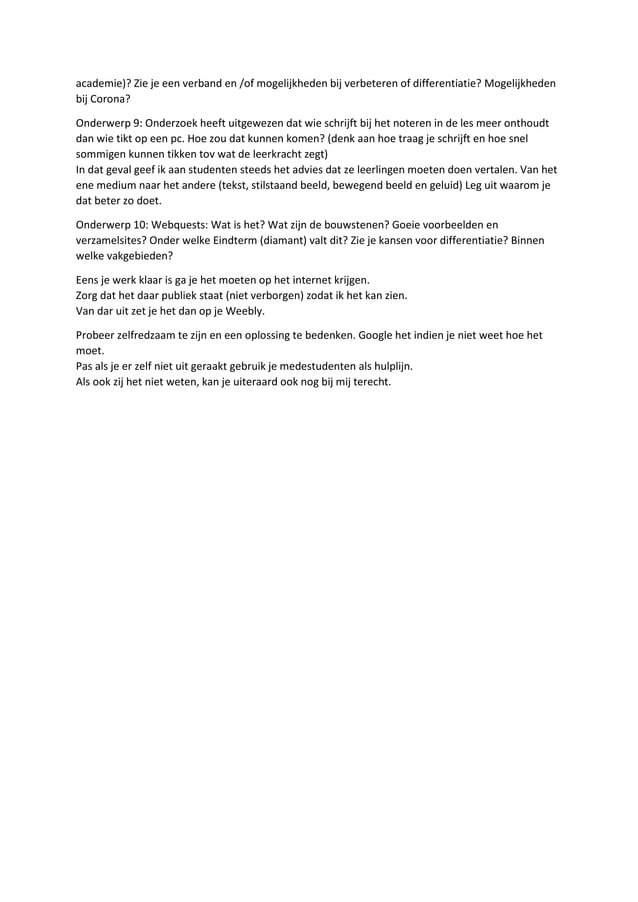 academie)? Zie je een verband en /of mogelijkheden bij verbeteren of differentiatie? Mogelijkheden bij Corona?

Onderwerp 9: Onderzoek heeft uitgewezen dat wie schrijft bij het noteren in de les meer onthoudt dan wie tikt op een pc. Hoe zou dat kunnen komen? (denk aan hoe traag je schrijft en hoe snel sommigen kunnen tikken tov wat de leerkracht zegt)
In dat geval geef ik aan studenten steeds het advies dat ze leerlingen moeten doen vertalen. Van het ene medium naar het andere (tekst, stilstaand beeld, bewegend beeld en geluid) Leg uit waarom je dat beter zo doet.

Onderwerp 10: Webquests: Wat is het? Wat zijn de bouwstenen? Goeie voorbeelden en verzamelsites? Onder welke Eindterm (diamant) valt dit? Zie je kansen voor differentiatie? Binnen welke vakgebieden?

Eens je werk klaar is ga je het moeten op het internet krijgen.
Zorg dat het daar publiek staat (niet verborgen) zodat ik het kan zien.
Van dar uit zet je het dan op je Weebly.

Probeer zelfredzaam te zijn en een oplossing te bedenken. Google het indien je niet weet hoe het moet.
Pas als je er zelf niet uit geraakt gebruik je medestudenten als hulplijn.
Als ook zij het niet weten, kan je uiteraard ook nog bij mij terecht.